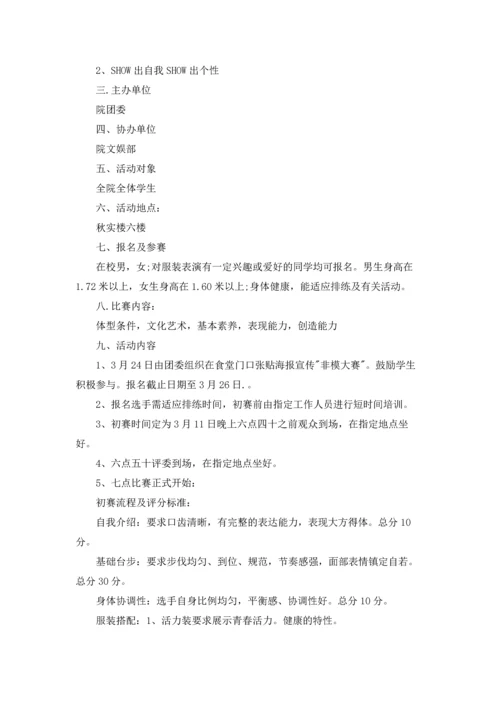 2、SHOW 出自我 SHOW 出个性

三.主办单位

院团委

四、协办单位

院文娱部

五、活动对象

全院全体学生

六、活动地点：

秋实楼六楼

七、报名及参赛

在校男，女;对服装表演有一定兴趣或爱好的同学均可报名。男生身高在 1.72 米以上，女生身高在 1.60 米以上;身体健康，能适应排练及有关活动。

八.比赛内容：

体型条件，文化艺术，基本素养，表现能力，创造能力

九、活动内容

1、3 月 24 日由团委组织在食堂门口张贴海报宣传"非模大赛"。鼓励学生积极参与。报名截止日期至 3 月 26 日.。

2、报名选手需适应排练时间，初赛前由指定工作人员进行短时间培训。

3、初赛时间定为 3 月 11 日晚上六点四十之前观众到场，在指定地点坐好。

4、六点五十评委到场，在指定地点坐好。

5、七点比赛正式开始：

初赛流程及评分标准：

自我介绍：要求口齿清晰，有完整的表达能力，表现大方得体。总分 10 分。

基础台步：要求步伐均匀、到位、规范，节奏感强，面部表情镇定自若。总分 30 分。

身体协调性：选手自身比例均匀，平衡感、协调性好。总分 10 分。

服装搭配：1、活力装要求展示青春活力。健康的特性。